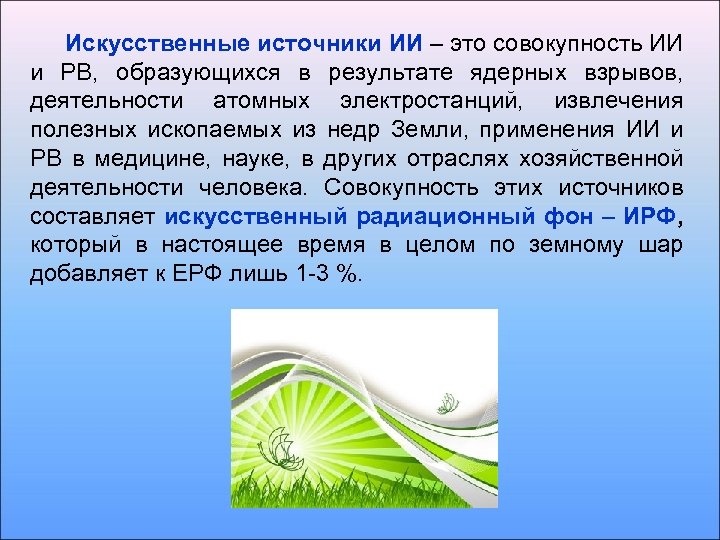 Искусственные источники ИИ – это совокупность ИИ и РВ, образующихся в результате ядерных взрывов, деятельности атомных электростанций, извлечения полезных ископаемых из недр Земли, применения ИИ и РВ в медицине, науке, в других отраслях хозяйственной деятельности человека. Совокупность этих источников составляет искусственный радиационный фон – ИРФ, который в настоящее время в целом по земному шар добавляет к ЕРФ лишь 1-3 %.